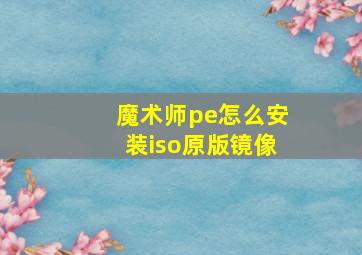 魔术师pe怎么安装iso原版镜像